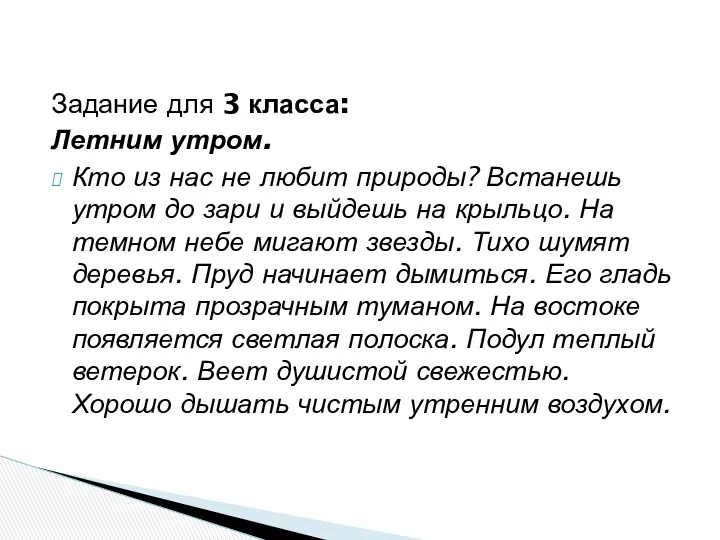 Задание для 3 класса:
Летним утром.

Кто из нас не любит природы? Встанешь утром до зари и выйдешь на крыльцо. На темном небе мигают звезды. Тихо шумят деревья. Пруд начинает дымиться. Его гладь покрыта прозрачным туманом. На востоке появляется светлая полоска. Подул теплый ветерок. Веет душистой свежестью. Хорошо дышать чистым утренним воздухом.